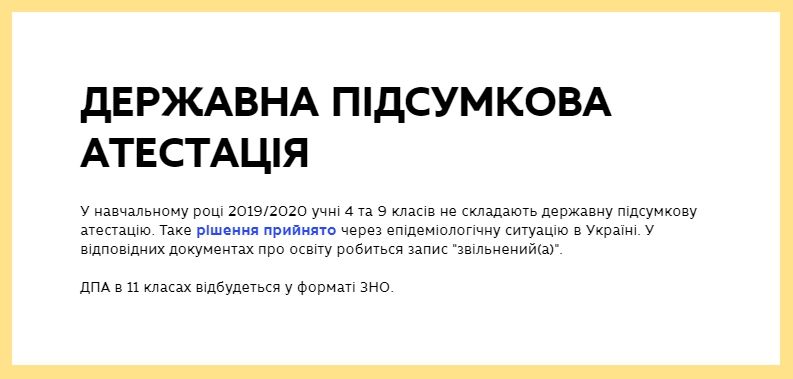 ДЕРЖАВНА ПІДСУМКОВА АТЕСТАЦІЯ

У навчальному році 2019/2020 учні 4 та 9 класів не складають державну підсумкову атестацію. Таке рішення прийнято через епідеміологічну ситуацію в Україні. У відповідних документах про освіту робиться запис "звільнений(а)".

ДПА в 11 класах відбудеться у форматі ЗНО.